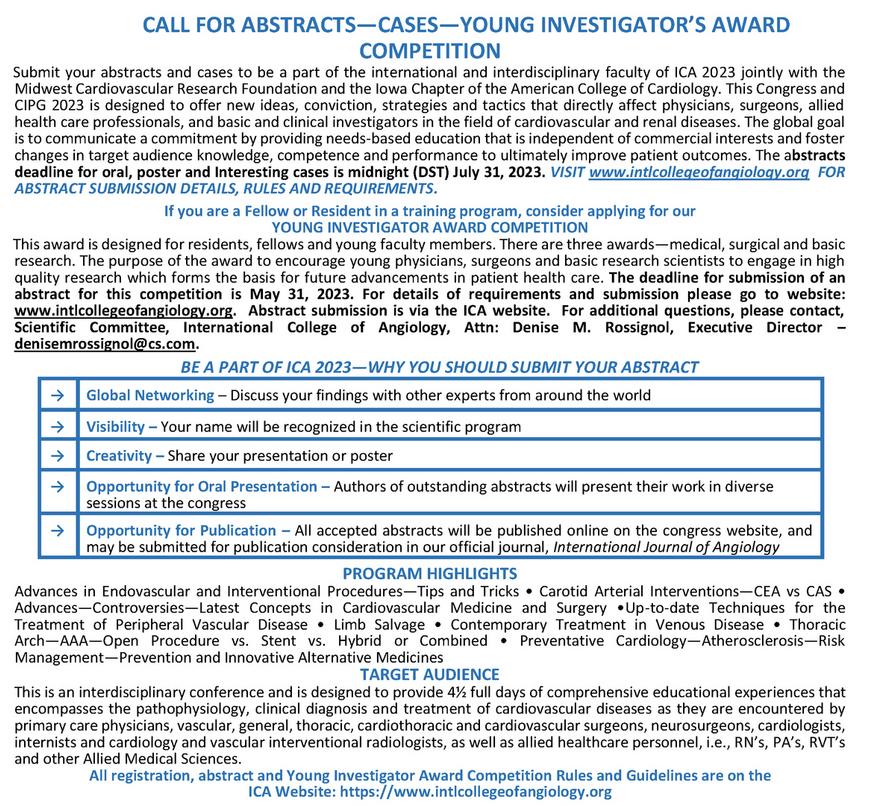 CALL FOR ABSTRACTS—CASES—YOUNG INVESTIGATOR'S AWARD COMPETITION

Submit your abstracts and cases to be a part of the international and interdisciplinary faculty of ICA 2023 jointly with the Midwest Cardiovascular Research Foundation and the Iowa Chapter of the American College of Cardiology. This Congress and CIPG 2023 is designed to offer new ideas, conviction, strategies and tactics that directly affect physicians, surgeons, allied health care professionals, and basic and clinical investigators in the field of cardiovascular and renal diseases. The global goal is to communicate a commitment by providing needs-based education that is independent of commercial interests and foster changes in target audience knowledge, competence and performance to ultimately improve patient outcomes. The abstracts deadline for oral, poster and Interesting cases is midnight (DST) July 31, 2023. VISIT www.intlcollegeofangiology.org FOR ABSTRACT SUBMISSION DETAILS, RULES AND REQUIREMENTS.

If you are a Fellow or Resident in a training program, consider applying for our
YOUNG INVESTIGATOR AWARD COMPETITION

This award is designed for residents, fellows and young faculty members. There are three awards—medical, surgical and basic research. The purpose of the award to encourage young physicians, surgeons and basic research scientists to engage in high quality research which forms the basis for future advancements in patient health care. The deadline for submission of an abstract for this competition is May 31, 2023. For details of requirements and submission please go to website: www.intlcollegeofangiology.org. Abstract submission is via the ICA website. For additional questions, please contact, Scientific Committee, International College of Angiology, Attn: Denise M. Rossignol, Executive Director – denisemrossignol@cs.com.

BE A PART OF ICA 2023—WHY YOU SHOULD SUBMIT YOUR ABSTRACT

| → | Global Networking – Discuss your findings with other experts from around the world |
|---|---|
| → | Visibility – Your name will be recognized in the scientific program |
| → | Creativity – Share your presentation or poster |
| → | Opportunity for Oral Presentation – Authors of outstanding abstracts will present their work in diverse sessions at the congress |
| → | Opportunity for Publication – All accepted abstracts will be published online on the congress website, and may be submitted for publication consideration in our official journal, International Journal of Angiology |

PROGRAM HIGHLIGHTS

Advances in Endovascular and Interventional Procedures—Tips and Tricks • Carotid Arterial Interventions—CEA vs CAS • Advances—Controversies—Latest Concepts in Cardiovascular Medicine and Surgery •Up-to-date Techniques for the Treatment of Peripheral Vascular Disease • Limb Salvage • Contemporary Treatment in Venous Disease • Thoracic Arch—AAA—Open Procedure vs. Stent vs. Hybrid or Combined • Preventative Cardiology—Atherosclerosis—Risk Management—Prevention and Innovative Alternative Medicines

TARGET AUDIENCE

This is an interdisciplinary conference and is designed to provide 4½ full days of comprehensive educational experiences that encompasses the pathophysiology, clinical diagnosis and treatment of cardiovascular diseases as they are encountered by primary care physicians, vascular, general, thoracic, cardiothoracic and cardiovascular surgeons, neurosurgeons, cardiologists, internists and cardiology and vascular interventional radiologists, as well as allied healthcare personnel, i.e., RN's, PA's, RVT's and other Allied Medical Sciences.

All registration, abstract and Young Investigator Award Competition Rules and Guidelines are on the ICA Website: https://www.intlcollegeofangiology.org